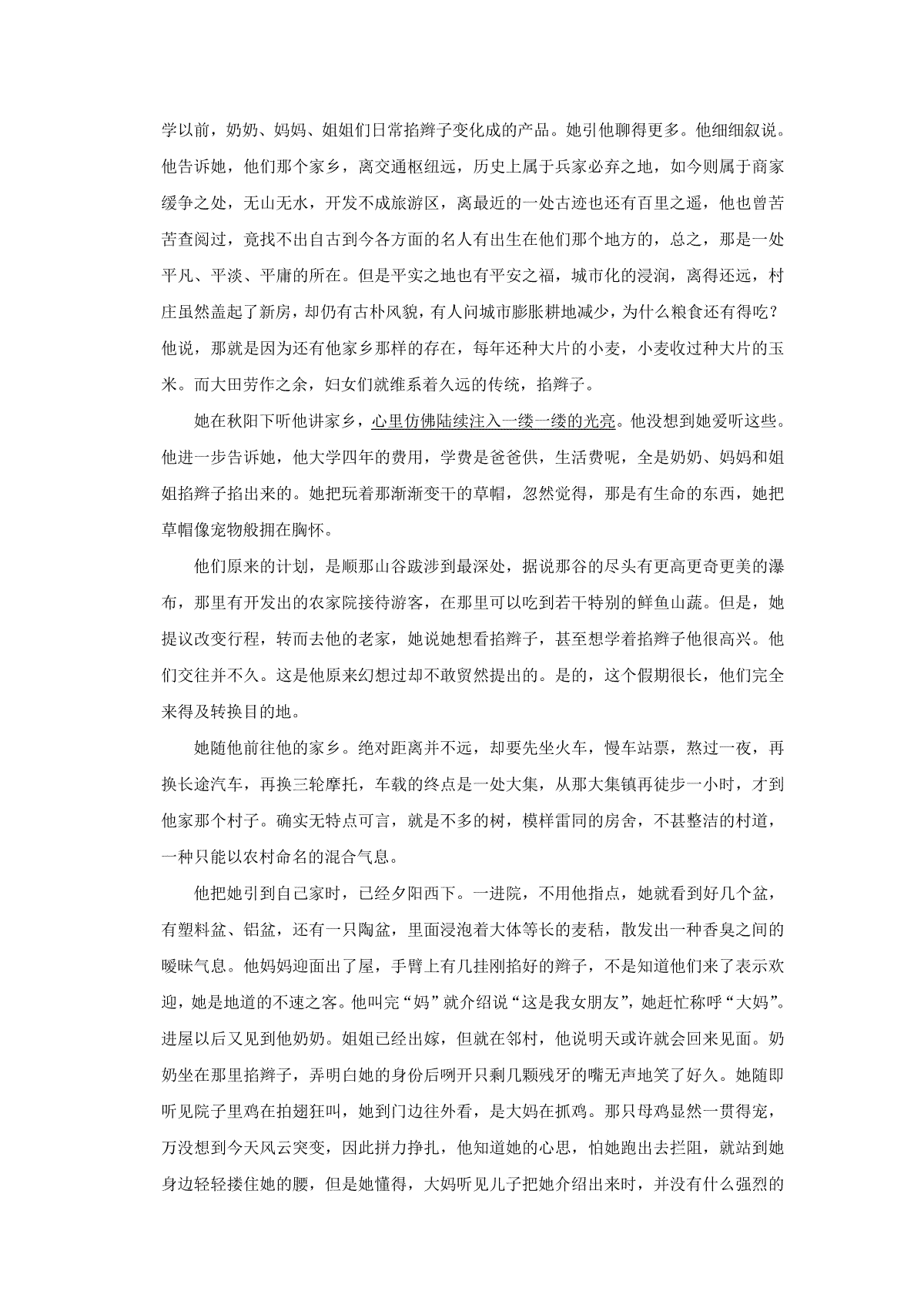 学以前，奶奶、妈妈、姐姐们日常掐辫子变化成的产品。她引他聊得更多。他细细叙说。他告诉她，他们那个家乡，离交通枢纽远，历史上属于兵家必弃之地，如今则属于商家缓争之处，无山无水，开发不成旅游区，离最近的一处古迹也还有百里之遥，他也曾苦苦查阅过，竟找不出自古到今各方面的名人有出生在他们那个地方的，总之，那是一处平凡、平淡、平庸的所在。但是平实之地也有平安之福，城市化的浸润，离得还远，村庄虽然盖起了新房，却仍有古朴风貌，有人问城市膨胀耕地减少，为什么粮食还有得吃？他说，那就是因为还有他家乡那样的存在，每年还种大片的小麦，小麦收过种大片的玉米。而大田劳作之余，妇女们就维系着久远的传统，掐辫子。

她在秋阳下听他讲家乡，心里仿佛陆续注入一缕一缕的光亮。他没想到她爱听这些。他进一步告诉她，他大学四年的费用，学费是爸爸供，生活费呢，全是奶奶、妈妈和姐姐掐辫子掐出来的。她把玩着那渐渐变干的草帽，忽然觉得，那是有生命的东西，她把草帽像宠物般拥在胸怀。

他们原来的计划，是顺那山谷跋涉到最深处，据说那谷的尽头有更高更奇更美的瀑布，那里有开发出的农家院接待游客，在那里可以吃到若干特别的鲜鱼山蔬。但是，她提议改变行程，转而去他的老家，她说她想看掐辫子，甚至想学着掐辫子他很高兴。他们交往并不久。这是他原来幻想过却不敢贸然提出的。是的，这个假期很长，他们完全来得及转换目的地。

她随他前往他的家乡。绝对距离并不远，却要先坐火车，慢车站票，熬过一夜，再换长途汽车，再换三轮摩托，车载的终点是一处大集，从那大集镇再徒步一小时，才到他家那个村子。确实无特点可言，就是不多的树，模样雷同的房舍，不甚整洁的村道，一种只能以农村命名的混合气息。

他把她引到自己家时，已经夕阳西下。一进院，不用他指点，她就看到好几个盆，有塑料盆、铝盆，还有一只陶盆，里面浸泡着大体等长的麦秸，散发出一种香臭之间的暧昧气息。他妈妈迎面出了屋，手臂上有几挂刚掐好的辫子，不是知道他们来了表示欢迎，她是地道的不速之客。他叫完“妈”就介绍说“这是我女朋友”，她赶忙称呼“大妈”。进屋以后又见到他奶奶。姐姐已经出嫁，但就在邻村，他说明天或许就会回来见面。奶奶坐在那里掐辫子，弄明白她的身份后咧开只剩几颗残牙的嘴无声地笑了好久。她随即听见院子里鸡在拍翅狂叫，她到门边往外看，是大妈在抓鸡。那只母鸡显然一贯得宠，万没想到今天风云突变，因此拼力挣扎，他知道她的心思，怕她跑出去拦阻，就站到她身边轻轻搂住她的腰，但是她懂得，大妈听见儿子把她介绍出来时，并没有什么强烈的